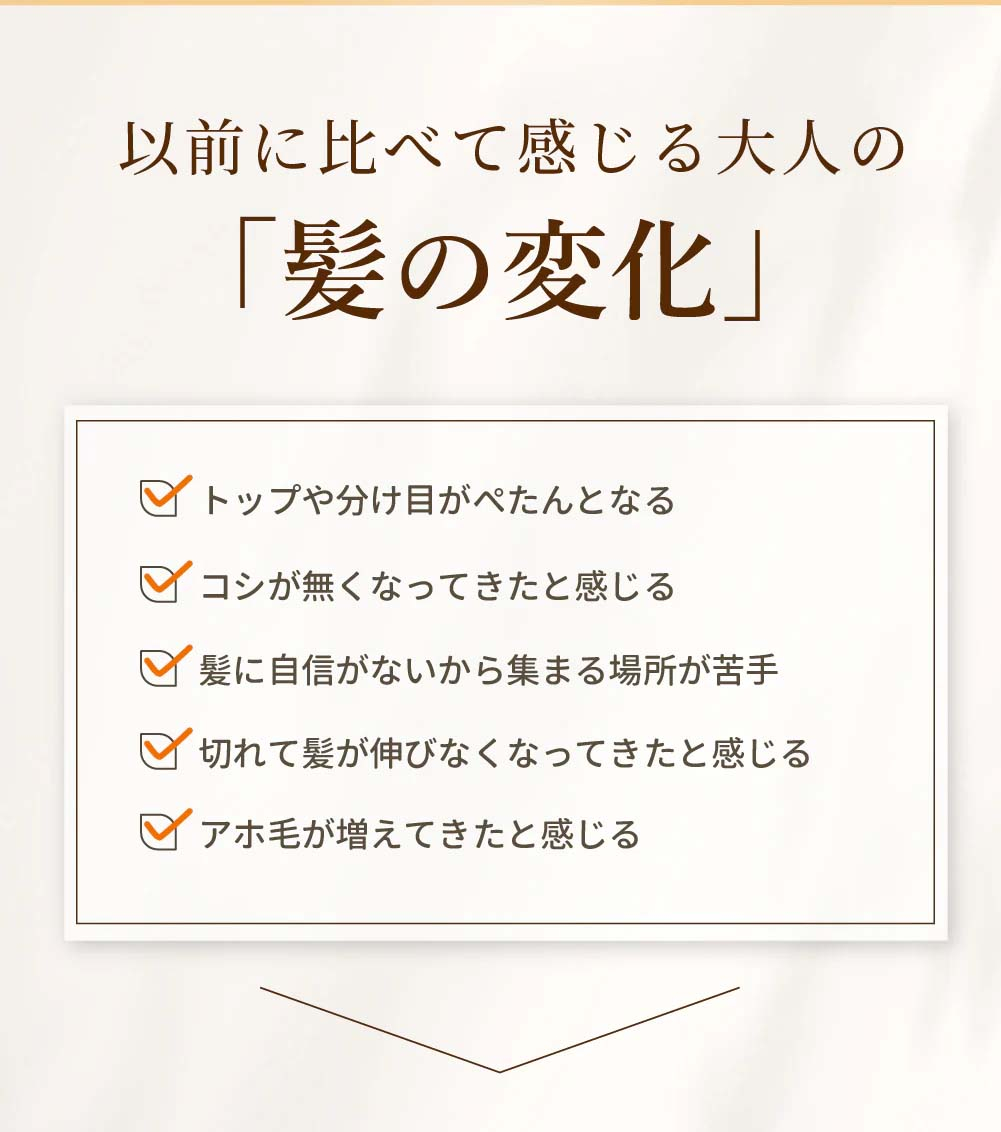 以前に比べて感じる大人の
「髪の変化」

トップや分け目がぺたんとなる

コシが無くなってきたと感じる

髪に自信がないから集まる場所が苦手

切れて髪が伸びなくなってきたと感じる

アホ毛が増えてきたと感じる